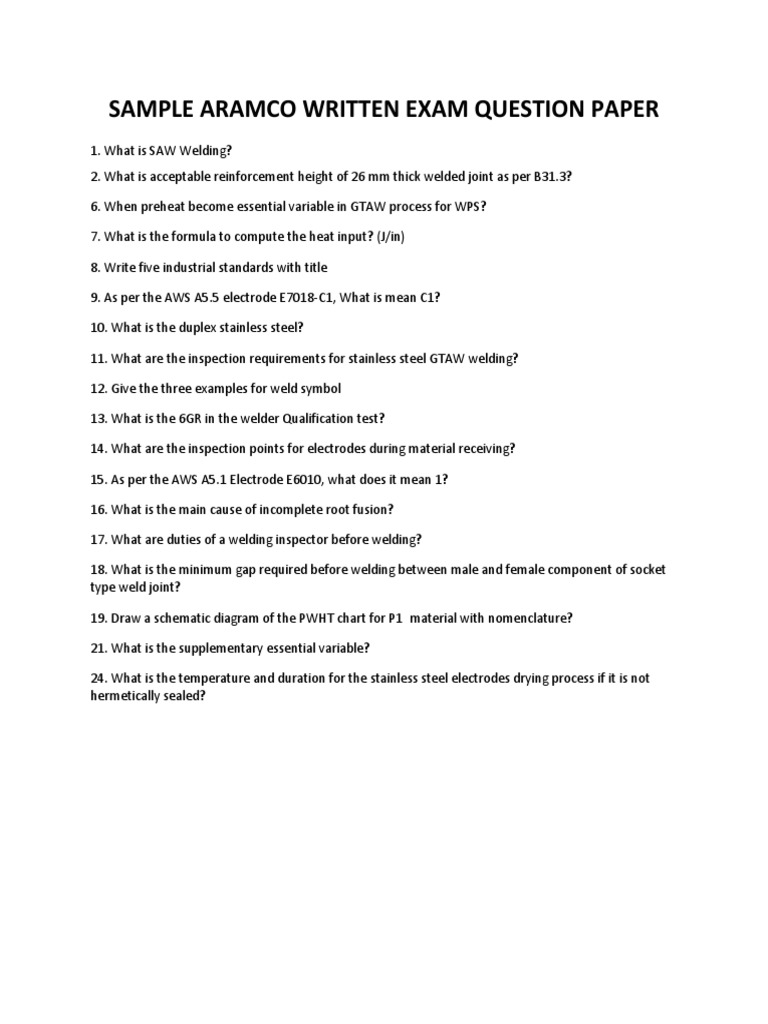 SAMPLE ARAMCO WRITTEN EXAM QUESTION PAPER

1. What is SAW Welding?

2. What is acceptable reinforcement height of 26 mm thick welded joint as per B31.3?

6. When preheat become essential variable in GTAW process for WPS?

7. What is the formula to compute the heat input? (J/in)

8. Write five industrial standards with title

9. As per the AWS A5.5 electrode E7018-C1, What is mean C1?

10. What is the duplex stainless steel?

11. What are the inspection requirements for stainless steel GTAW welding?

12. Give the three examples for weld symbol

13. What is the 6GR in the welder Qualification test?

14. What are the inspection points for electrodes during material receiving?

15. As per the AWS A5.1 Electrode E6010, what does it mean 1?

16. What is the main cause of incomplete root fusion?

17. What are duties of a welding inspector before welding?

18. What is the minimum gap required before welding between male and female component of socket type weld joint?

19. Draw a schematic diagram of the PWHT chart for P1 material with nomenclature?

21. What is the supplementary essential variable?

24. What is the temperature and duration for the stainless steel electrodes drying process if it is not hermetically sealed?